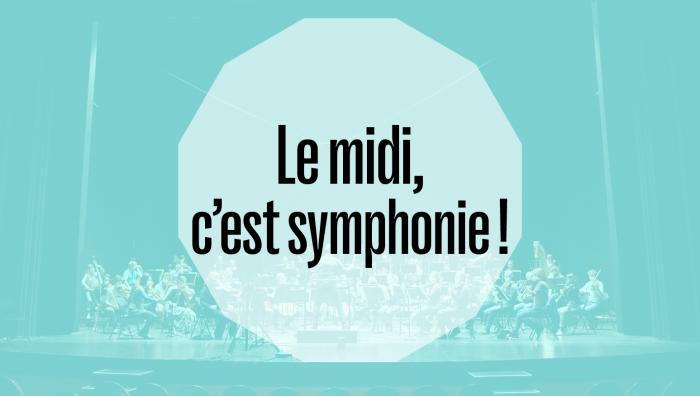 Le midi,
c’est symphonie !